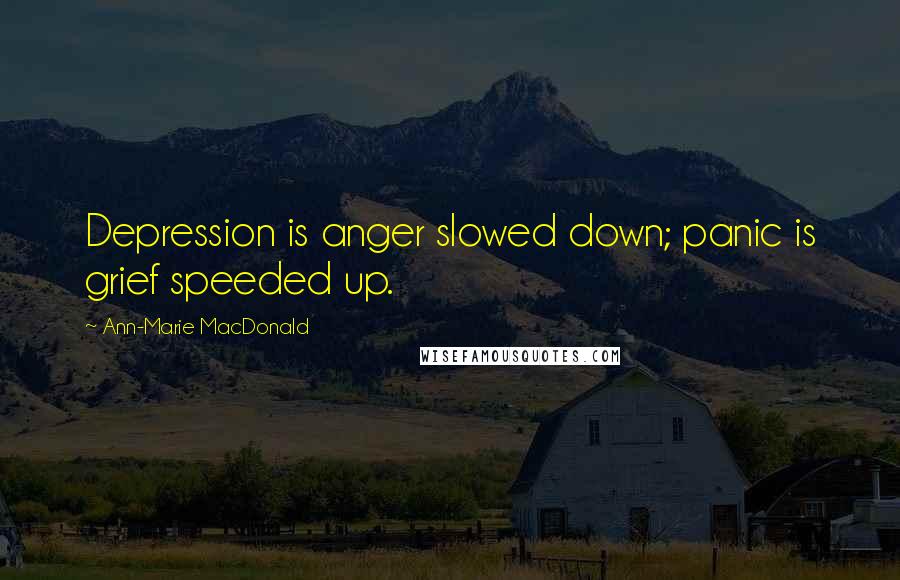 Depression is anger slowed down; panic is grief speeded up.

~ Ann-Marie MacDonald

WISEFAMOUSQUOTES.COM